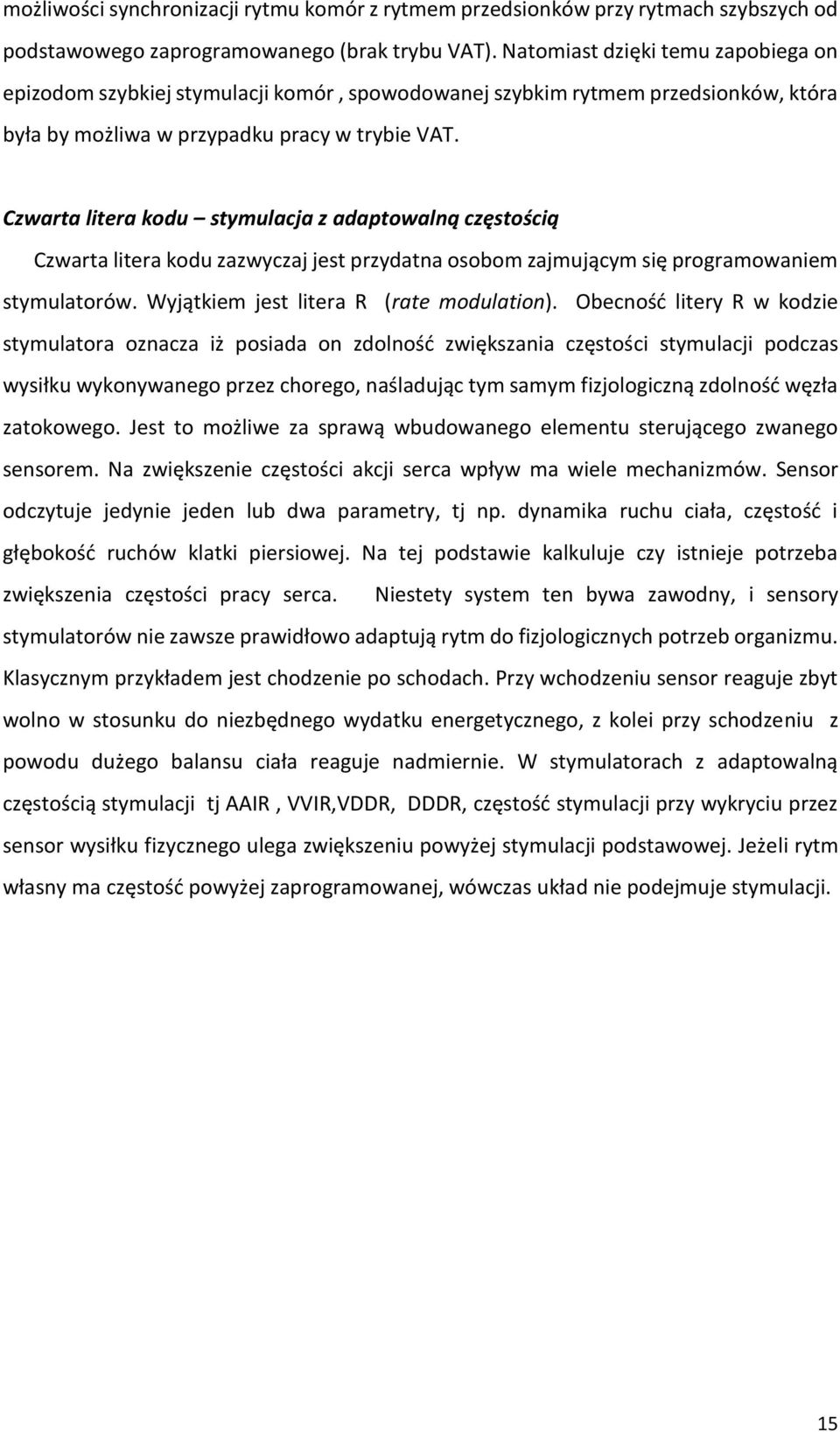 możliwości synchronizacji rytmu komór z rytmem przedsionków przy rytmach szybszych od podstawowego zaprogramowanego (brak trybu VAT). Natomiast dzięki temu zapobiega on epizodom szybkiej stymulacji komór , spowodowanej szybkim rytmem przedsionków, która była by możliwa w przypadku pracy w trybie VAT.

Czwarta litera kodu – stymulacja z adaptowalną częstością

Czwarta litera kodu zazwyczaj jest przydatna osobom zajmującym się programowaniem stymulatorów. Wyjątkiem jest litera R (rate modulation). Obecność litery R w kodzie stymulatora oznacza iż posiada on zdolność zwiększania częstości stymulacji podczas wysiłku wykonywanego przez chorego, naśladując tym samym fizjologiczną zdolność węzła zatokowego. Jest to możliwe za sprawą wbudowanego elementu sterującego zwanego sensorem. Na zwiększenie częstości akcji serca wpływ ma wiele mechanizmów. Sensor odczytuje jedynie jeden lub dwa parametry, tj np. dynamika ruchu ciała, częstość i głębokość ruchów klatki piersiowej. Na tej podstawie kalkuluje czy istnieje potrzeba zwiększenia częstości pracy serca. Niestety system ten bywa zawodny, i sensory stymulatorów nie zawsze prawidłowo adaptują rytm do fizjologicznych potrzeb organizmu. Klasycznym przykładem jest chodzenie po schodach. Przy wchodzeniu sensor reaguje zbyt wolno w stosunku do niezbędnego wydatku energetycznego, z kolei przy schodzeniu z powodu dużego balansu ciała reaguje nadmiernie. W stymulatorach z adaptowalną częstością stymulacji tj AAIR , VVIR,VDDR, DDDR, częstość stymulacji przy wykryciu przez sensor wysiłku fizycznego ulega zwiększeniu powyżej stymulacji podstawowej. Jeżeli rytm własny ma częstość powyżej zaprogramowanej, wówczas układ nie podejmuje stymulacji.

15